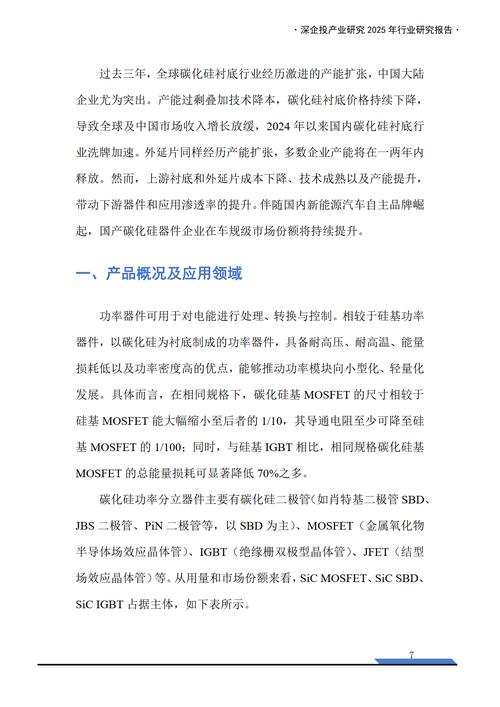 · 深企投产业研究 2025 年行业研究报告 ·

过去三年，全球碳化硅衬底行业经历激进的产能扩张，中国大陆企业尤为突出。产能过剩叠加技术降本，碳化硅衬底价格持续下降，导致全球及中国市场收入增长放缓，2024 年以来国内碳化硅衬底行业洗牌加速。外延片同样经历产能扩张，多数企业产能将在一两年内释放。然而，上游衬底和外延片成本下降、技术成熟以及产能提升，带动下游器件和应用渗透率的提升。伴随国内新能源汽车自主品牌崛起，国产碳化硅器件企业在车规级市场份额将持续提升。

一、产品概况及应用领域

功率器件可用于对电能进行处理、转换与控制。相较于硅基功率器件，以碳化硅为衬底制成的功率器件，具备耐高压、耐高温、能量损耗低以及功率密度高的优点，能够推动功率模块向小型化、轻量化发展。具体而言，在相同规格下，碳化硅基 MOSFET 的尺寸相较于硅基 MOSFET 能大幅缩小至后者的 1/10，其导通电阻至少可降至硅基 MOSFET 的 1/100；同时，与硅基 IGBT 相比，相同规格碳化硅基 MOSFET 的总能量损耗可显著降低 70%之多。

碳化硅功率分立器件主要有碳化硅二极管（如肖特基二极管 SBD、JBS 二极管、PiN 二极管等，以 SBD 为主）、MOSFET（金属氧化物半导体场效应晶体管）、IGBT（绝缘栅双极型晶体管）、JFET（结型场效应晶体管）等。从用量和市场份额来看，SiC MOSFET、SiC SBD、SiC IGBT 占据主体，如下表所示。

7